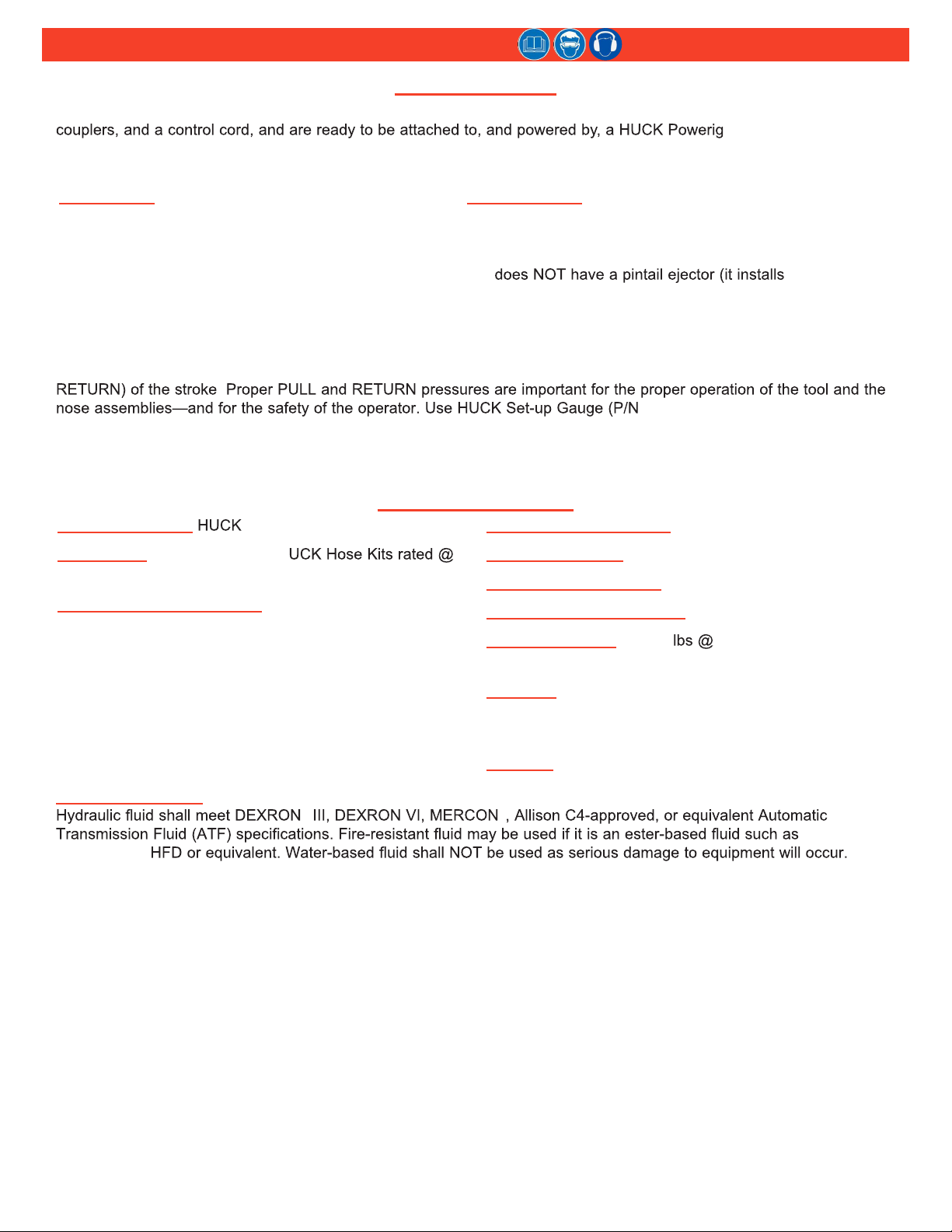 couplers, and a control cord, and are ready to be attached to, and powered by, a HUCK Powerig

does NOT have a pintail ejector (it installs

RETURN) of the stroke  Proper PULL and RETURN pressures are important for the proper operation of the tool and the nose assemblies—and for the safety of the operator. Use HUCK Set-up Gauge (P/N

HUCK

UCK Hose Kits rated @

lbs @

Hydraulic fluid shall meet DEXRON  III, DEXRON VI, MERCON , Allison C4-approved, or equivalent Automatic Transmission Fluid (ATF) specifications. Fire-resistant fluid may be used if it is an ester-based fluid such as HFD or equivalent. Water-based fluid shall NOT be used as serious damage to equipment will occur.